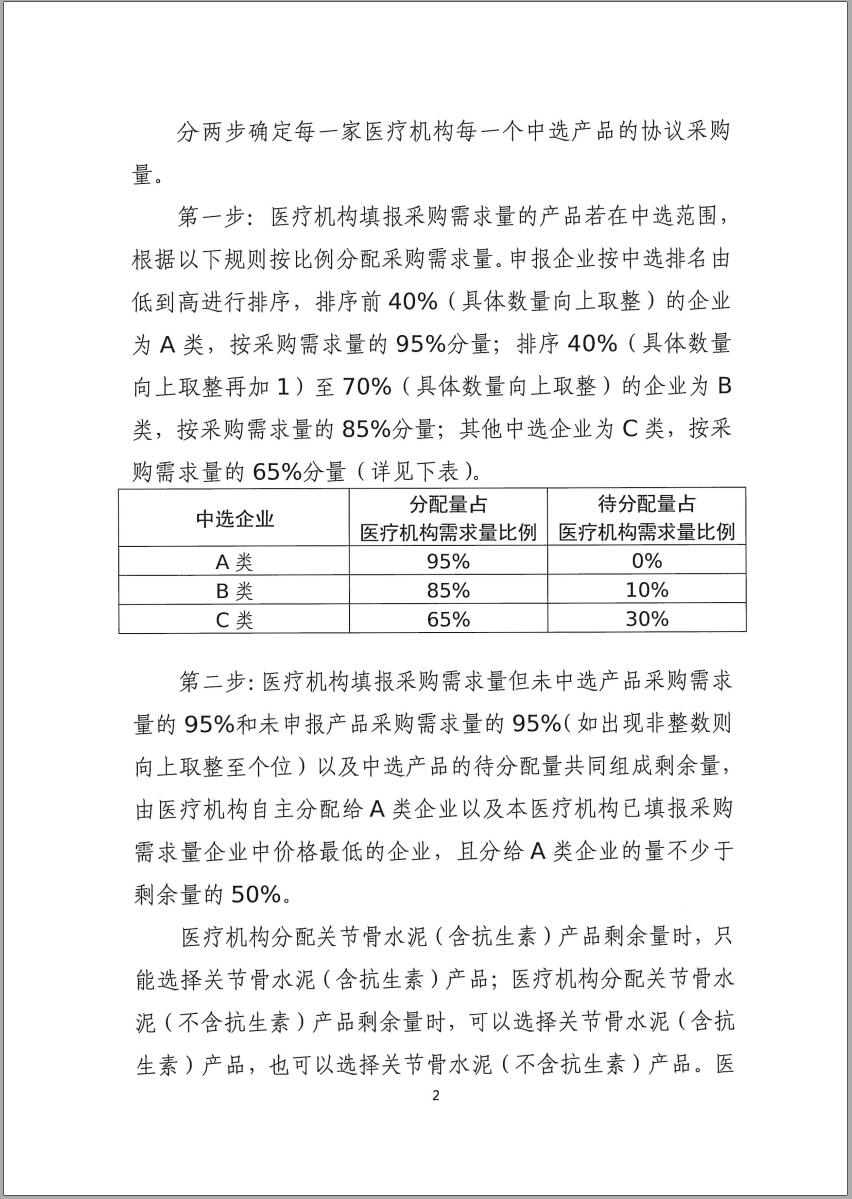 分两步确定每一家医疗机构每一个中选产品的协议采购量。

第一步：医疗机构填报采购需求量的产品若在中选范围，根据以下规则按比例分配采购需求量。申报企业按中选排名由低到高进行排序，排序前 40%（具体数量向上取整）的企业为 A 类，按采购需求量的 95%分量；排序 40%（具体数量向上取整再加 1）至 70%（具体数量向上取整）的企业为 B 类，按采购需求量的 85%分量；其他中选企业为 C 类，按采购需求量的 65%分量（详见下表）。

| 中选企业 | 分配量占医疗机构需求量比例 | 待分配量占医疗机构需求量比例 |
|---|---|---|
| A 类 | 95% | 0% |
| B 类 | 85% | 10% |
| C 类 | 65% | 30% |

第二步：医疗机构填报采购需求量但未中选产品采购需求量的 95%和未申报产品采购需求量的 95%（如出现非整数则向上取整至个位）以及中选产品的待分配量共同组成剩余量，由医疗机构自主分配给 A 类企业以及本医疗机构已填报采购需求量企业中价格最低的企业，且分给 A 类企业的量不少于剩余量的 50%。

医疗机构分配关节骨水泥（含抗生素）产品剩余量时，只能选择关节骨水泥（含抗生素）产品；医疗机构分配关节骨水泥（不含抗生素）产品剩余量时，可以选择关节骨水泥（含抗生素）产品，也可以选择关节骨水泥（不含抗生素）产品。医

2